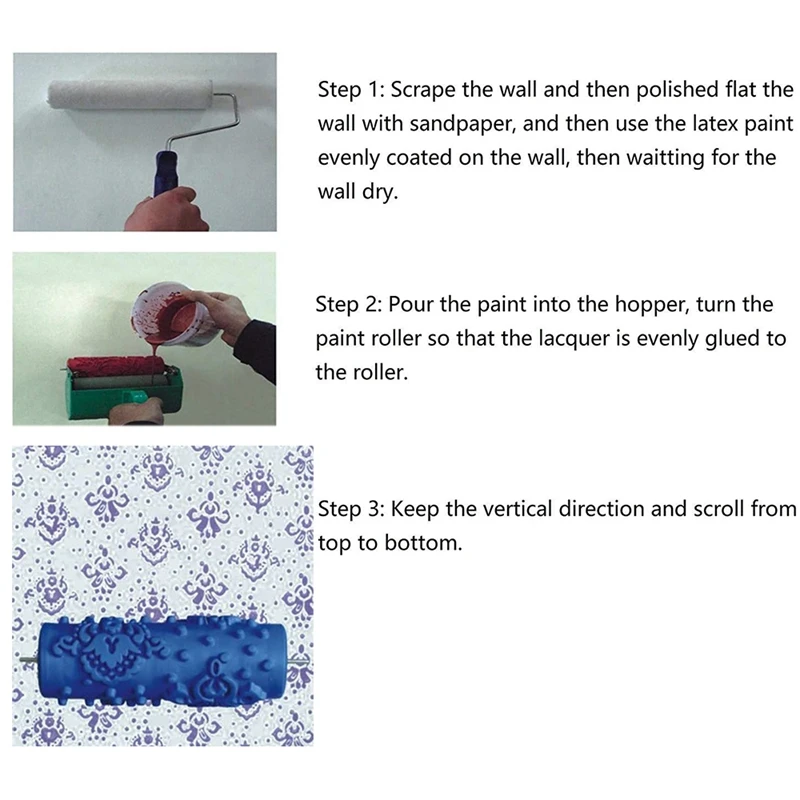 Step 1: Scrape the wall and then polished flat the wall with sandpaper, and then use the latex paint evenly coated on the wall, then waitting for the wall dry.

Step 2: Pour the paint into the hopper, turn the paint roller so that the lacquer is evenly glued to the roller.

Step 3: Keep the vertical direction and scroll from top to bottom.